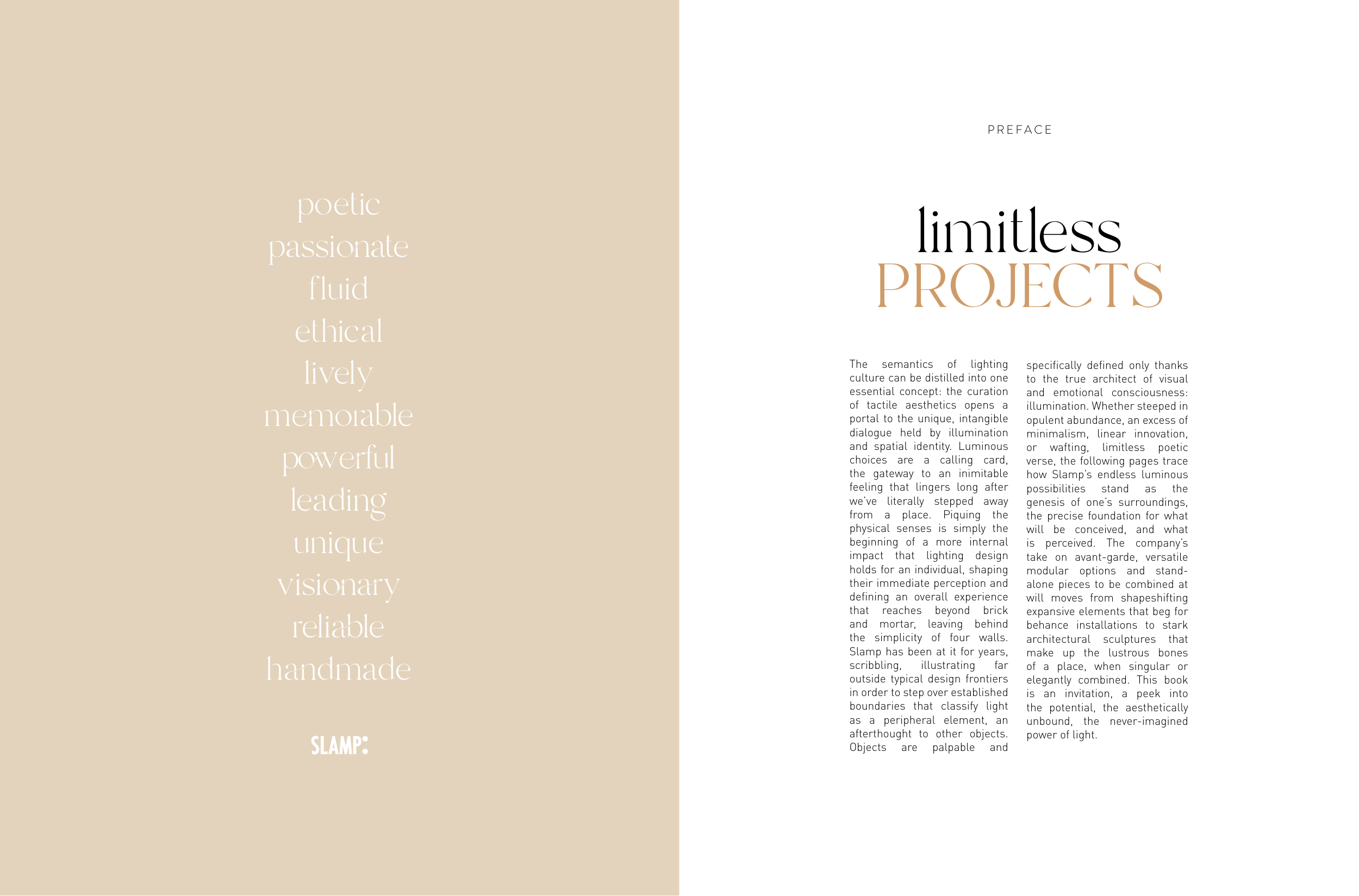 poetic
passionate
fluid
ethical
lively
memorable
powerful
leading
unique
visionary
reliable
handmade

SLAMP:

PREFACE

limitless
PROJECTS

The semantics of lighting culture can be distilled into one essential concept: the curation of tactile aesthetics opens a portal to the unique, intangible dialogue held by illumination and spatial identity. Luminous choices are a calling card, the gateway to an inimitable feeling that lingers long after we've literally stepped away from a place. Piquing the physical senses is simply the beginning of a more internal impact that lighting design holds for an individual, shaping their immediate perception and defining an overall experience that reaches beyond brick and mortar, leaving behind the simplicity of four walls. Slamp has been at it for years, scribbling, illustrating far outside typical design frontiers in order to step over established boundaries that classify light as a peripheral element, an afterthought to other objects. Objects are palpable and specifically defined only thanks to the true architect of visual and emotional consciousness: illumination. Whether steeped in opulent abundance, an excess of minimalism, linear innovation, or wafting, limitless poetic verse, the following pages trace how Slamp's endless luminous possibilities stand as the genesis of one's surroundings, the precise foundation for what will be conceived, and what is perceived. The company's take on avant-garde, versatile modular options and stand-alone pieces to be combined at will moves from shapeshifting expansive elements that beg for behance installations to stark architectural sculptures that make up the lustrous bones of a place, when singular or elegantly combined. This book is an invitation, a peek into the potential, the aesthetically unbound, the never-imagined power of light.